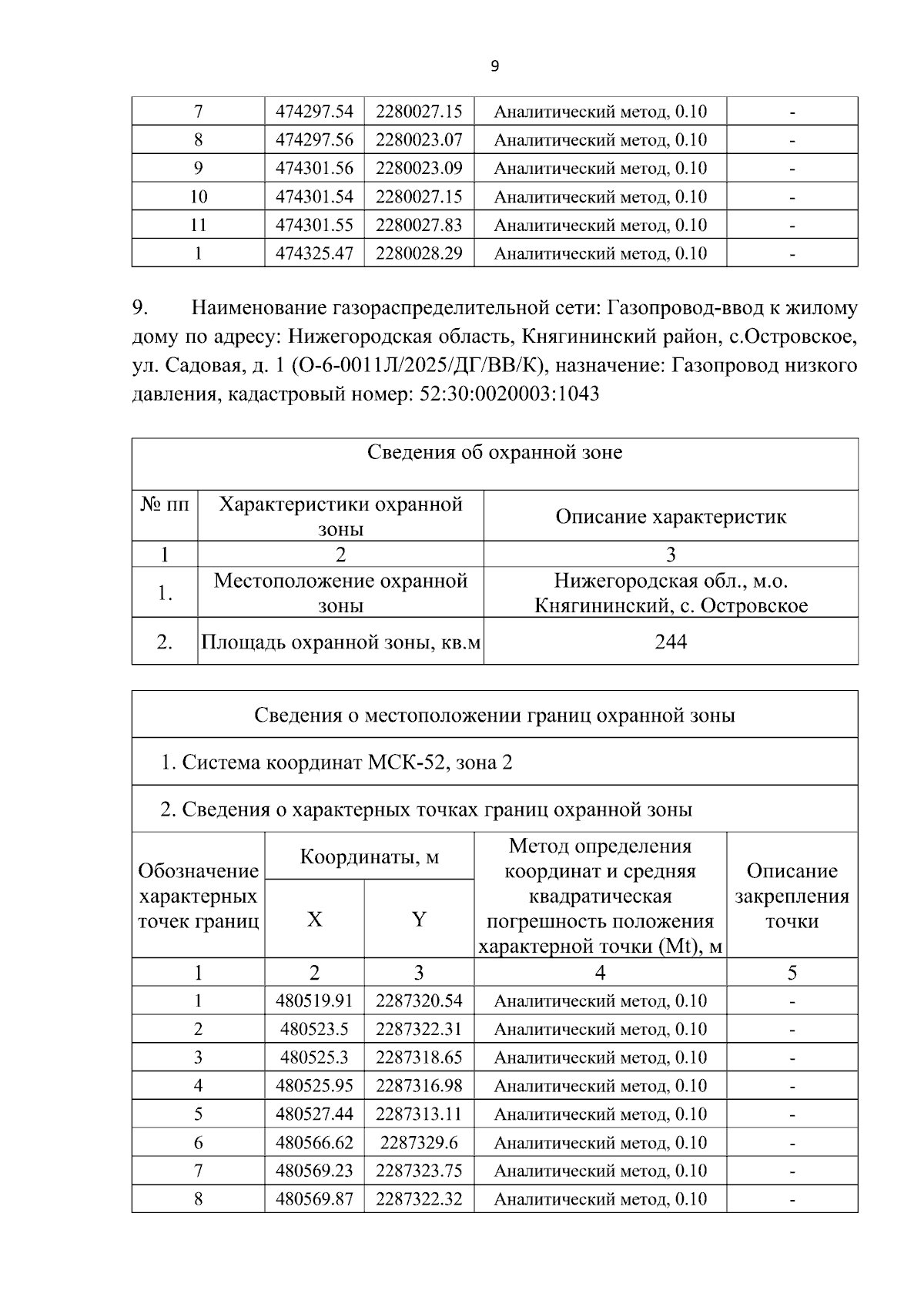 9

| 7 | 474297.54 | 2280027.15 | Аналитический метод, 0.10 | - |
|---|---|---|---|---|
| 8 | 474297.56 | 2280023.07 | Аналитический метод, 0.10 | - |
| 9 | 474301.56 | 2280023.09 | Аналитический метод, 0.10 | - |
| 10 | 474301.54 | 2280027.15 | Аналитический метод, 0.10 | - |
| 11 | 474301.55 | 2280027.83 | Аналитический метод, 0.10 | - |
| 1 | 474325.47 | 2280028.29 | Аналитический метод, 0.10 | - |

9. Наименование газораспределительной сети: Газопровод-ввод к жилому дому по адресу: Нижегородская область, Княгининский район, с.Островское, ул. Садовая, д. 1 (О-6-0011Л/2025/ДГ/ВВ/К), назначение: Газопровод низкого давления, кадастровый номер: 52:30:0020003:1043

| Сведения об охранной зоне | | |
|---|---|---|
| № пп | Характеристики охранной зоны | Описание характеристик |
| 1 | 2 | 3 |
| 1. | Местоположение охранной зоны | Нижегородская обл., м.о. Княгининский, с. Островское |
| 2. | Площадь охранной зоны, кв.м | 244 |

| Сведения о местоположении границ охранной зоны | | | | |
|---|---|---|---|---|
| 1. Система координат МСК-52, зона 2 | | | | |
| 2. Сведения о характерных точках границ охранной зоны | | | | |
| Обозначение характерных точек границ | Координаты, м | | Метод определения координат и средняя квадратическая погрешность положения характерной точки (Mt), м | Описание закрепления точки |
| | X | Y | | |
| 1 | 2 | 3 | 4 | 5 |
| 1 | 480519.91 | 2287320.54 | Аналитический метод, 0.10 | - |
| 2 | 480523.5 | 2287322.31 | Аналитический метод, 0.10 | - |
| 3 | 480525.3 | 2287318.65 | Аналитический метод, 0.10 | - |
| 4 | 480525.95 | 2287316.98 | Аналитический метод, 0.10 | - |
| 5 | 480527.44 | 2287313.11 | Аналитический метод, 0.10 | - |
| 6 | 480566.62 | 2287329.6 | Аналитический метод, 0.10 | - |
| 7 | 480569.23 | 2287323.75 | Аналитический метод, 0.10 | - |
| 8 | 480569.87 | 2287322.32 | Аналитический метод, 0.10 | - |